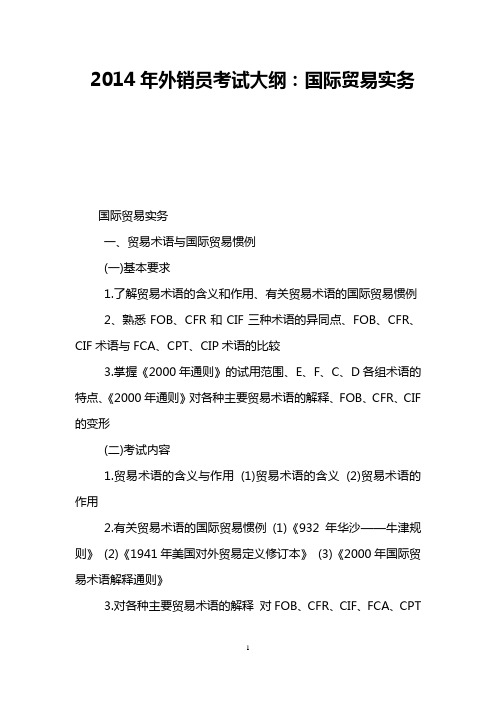 2014 年外销员考试大纲：国际贸易实务

国际贸易实务

一、贸易术语与国际贸易惯例

(一)基本要求

1.了解贸易术语的含义和作用、有关贸易术语的国际贸易惯例

2、熟悉 FOB、CFR 和 CIF 三种术语的异同点、FOB、CFR、CIF 术语与 FCA、CPT、CIP 术语的比较

3.掌握《2000 年通则》的试用范围、E、F、C、D 各组术语的特点、《2000 年通则》对各种主要贸易术语的解释、FOB、CFR、CIF 的变形

(二)考试内容

1.贸易术语的含义与作用 (1)贸易术语的含义 (2)贸易术语的作用

2.有关贸易术语的国际贸易惯例 (1)《932 年华沙——牛津规则》 (2)《1941 年美国对外贸易定义修订本》 (3)《2000 年国际贸易术语解释通则》

3.对各种主要贸易术语的解释 对 FOB、CFR、CIF、FCA、CPT

1